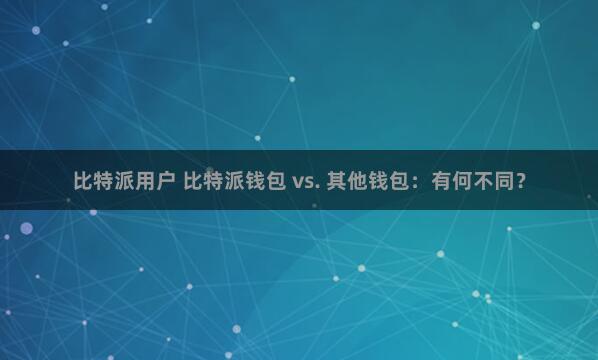 比特派用户 比特派钱包 vs. 其他钱包：有何不同？